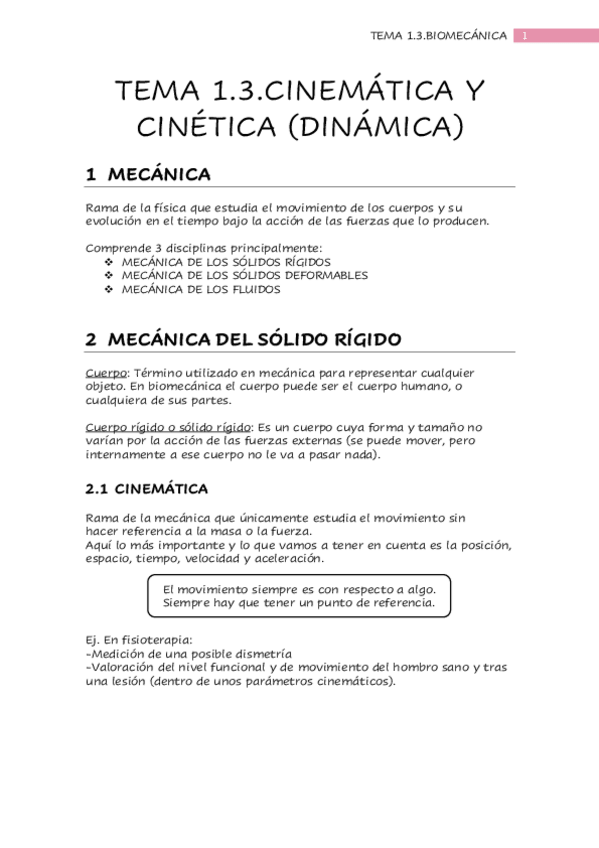 TEMA 1.3.BIOMECÁNICA 1

TEMA 1.3.CINEMÁTICA Y CINÉTICA (DINÁMICA)

1 MECÁNICA

Rama de la física que estudia el movimiento de los cuerpos y su evolución en el tiempo bajo la acción de las fuerzas que lo producen.

Comprende 3 disciplinas principalmente:
❖ MECÁNICA DE LOS SÓLIDOS RÍGIDOS
❖ MECÁNICA DE LOS SÓLIDOS DEFORMABLES
❖ MECÁNICA DE LOS FLUIDOS

2 MECÁNICA DEL SÓLIDO RÍGIDO

Cuerpo: Término utilizado en mecánica para representar cualquier objeto. En biomecánica el cuerpo puede ser el cuerpo humano, o cualquiera de sus partes.

Cuerpo rígido o sólido rígido: Es un cuerpo cuya forma y tamaño no varían por la acción de las fuerzas externas (se puede mover, pero internamente a ese cuerpo no le va a pasar nada).

2.1 CINEMÁTICA

Rama de la mecánica que únicamente estudia el movimiento sin hacer referencia a la masa o la fuerza.
Aquí lo más importante y lo que vamos a tener en cuenta es la posición, espacio, tiempo, velocidad y aceleración.

El movimiento siempre es con respecto a algo.
Siempre hay que tener un punto de referencia.

Ej. En fisioterapia:
-Medición de una posible dismetría
-Valoración del nivel funcional y de movimiento del hombro sano y tras una lesión (dentro de unos parámetros cinemáticos).